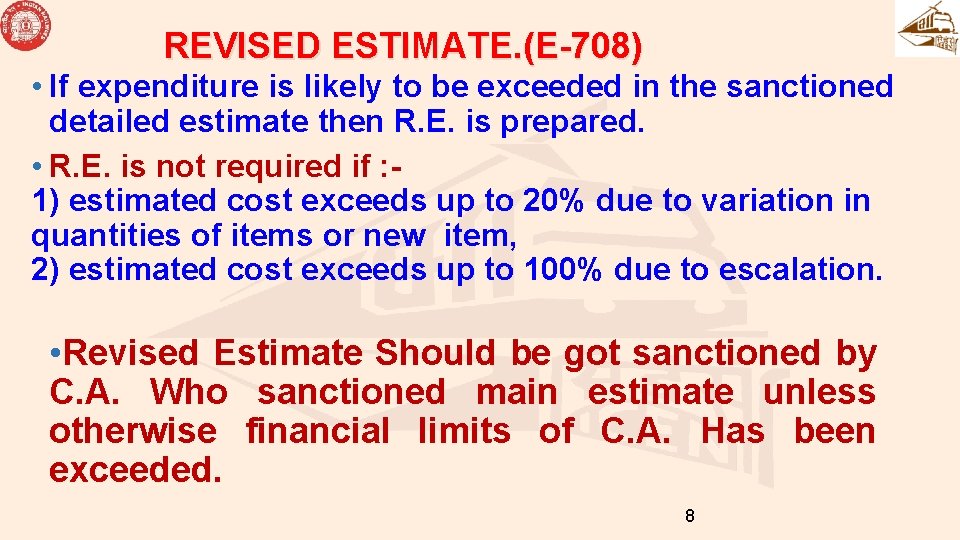 REVISED ESTIMATE.(E-708)

• If expenditure is likely to be exceeded in the sanctioned detailed estimate then R.E. is prepared.

• R.E. is not required if :-
1) estimated cost exceeds up to 20% due to variation in quantities of items or new item,
2) estimated cost exceeds up to 100% due to escalation.

•Revised Estimate Should be got sanctioned by C.A. Who sanctioned main estimate unless otherwise financial limits of C.A. Has been exceeded.

8